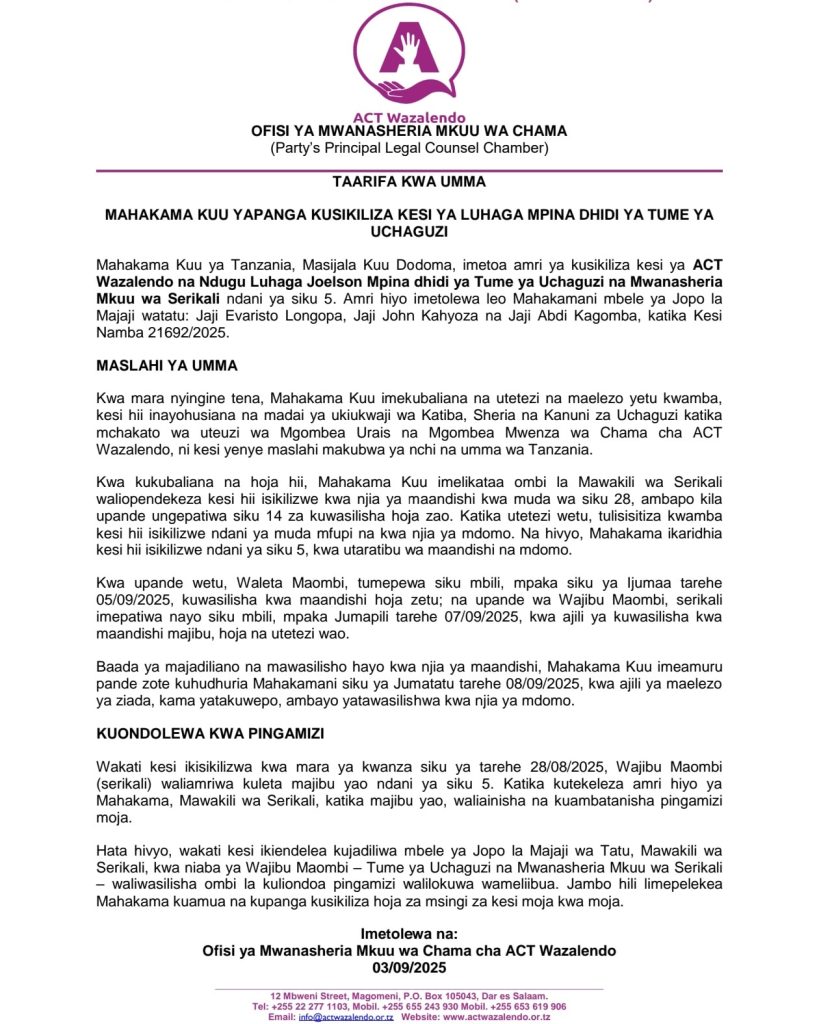 ACT Wazalendo

OFISI YA MWANASHERIA MKUU WA CHAMA
(Party's Principal Legal Counsel Chamber)

TAARIFA KWA UMMA

MAHAKAMA KUU YAPANGA KUSIKILIZA KESI YA LUHAGA MPINA DHIDI YA TUME YA UCHAGUZI

Mahakama Kuu ya Tanzania, Masijala Kuu Dodoma, imetoa amri ya kusikiliza kesi ya ACT Wazalendo na Ndugu Luhaga Joelson Mpina dhidi ya Tume ya Uchaguzi na Mwanasheria Mkuu wa Serikali ndani ya siku 5. Amri hiyo imetolewa leo Mahakamani mbele ya Jopo la Majaji watatu: Jaji Evaristo Longopa, Jaji John Kahyoza na Jaji Abdi Kagomba, katika Kesi Namba 21692/2025.

MASLAHI YA UMMA

Kwa mara nyingine tena, Mahakama Kuu imekubaliana na utetezi na maelezo yetu kwamba, kesi hii inayohusiana na madai ya ukiukwaji wa Katiba, Sheria na Kanuni za Uchaguzi katika mchakato wa uteuzi wa Mgombea Urais na Mgombea Mwenza wa Chama cha ACT Wazalendo, ni kesi yenye maslahi makubwa ya nchi na umma wa Tanzania.

Kwa kukubaliana na hoja hii, Mahakama Kuu imelikataa ombi la Mawakili wa Serikali waliopendekeza kesi hii isikilizwe kwa njia ya maandishi kwa muda wa siku 28, ambapo kila upande ungepatiwa siku 14 za kuwasilisha hoja zao. Katika utetezi wetu, tulisisitiza kwamba kesi hii isikilizwe ndani ya muda mfupi na kwa njia ya mdomo. Na hivyo, Mahakama ikaridhia kesi hii isikilizwe ndani ya siku 5, kwa utaratibu wa maandishi na mdomo.

Kwa upande wetu, Waleta Maombi, tumepewa siku mbili, mpaka siku ya Ijumaa tarehe 05/09/2025, kuwasilisha kwa maandishi hoja zetu; na upande wa Wajibu Maombi, serikali imepatiwa nayo siku mbili, mpaka Jumapili tarehe 07/09/2025, kwa ajili ya kuwasilisha kwa maandishi majibu, hoja na utetezi wao.

Baada ya majadiliano na mawasilisho hayo kwa njia ya maandishi, Mahakama Kuu imeamuru pande zote kuhudhuria Mahakamani siku ya Jumatatu tarehe 08/09/2025, kwa ajili ya maelezo ya ziada, kama yatakuwepo, ambayo yatawasilishwa kwa njia ya mdomo.

KUONDOLEWA KWA PINGAMIZI

Wakati kesi ikisikilizwa kwa mara ya kwanza siku ya tarehe 28/08/2025, Wajibu Maombi (serikali) waliamriwa kuleta majibu yao ndani ya siku 5. Katika kutekeleza amri hiyo ya Mahakama, Mawakili wa Serikali, katika majibu yao, waliainisha na kuambatanisha pingamizi moja.

Hata hivyo, wakati kesi ikiendelea kujadiliwa mbele ya Jopo la Majaji wa Tatu, Mawakili wa Serikali, kwa niaba ya Wajibu Maombi – Tume ya Uchaguzi na Mwanasheria Mkuu wa Serikali – waliwasilisha ombi la kuliondoa pingamizi walilokuwa wameliibua. Jambo hili limepelekea Mahakama kuamua na kupanga kusikiliza hoja za msingi za kesi moja kwa moja.

Imetolewa na:
Ofisi ya Mwanasheria Mkuu wa Chama cha ACT Wazalendo
03/09/2025

12 Mbweni Street, Magomeni, P.O. Box 105043, Dar es Salaam.
Tel: +255 22 277 1103, Mobil. +255 655 243 930 Mobil. +255 653 619 906
Email: info@actwazalendo.or.tz Website: www.actwazalendo.or.tz